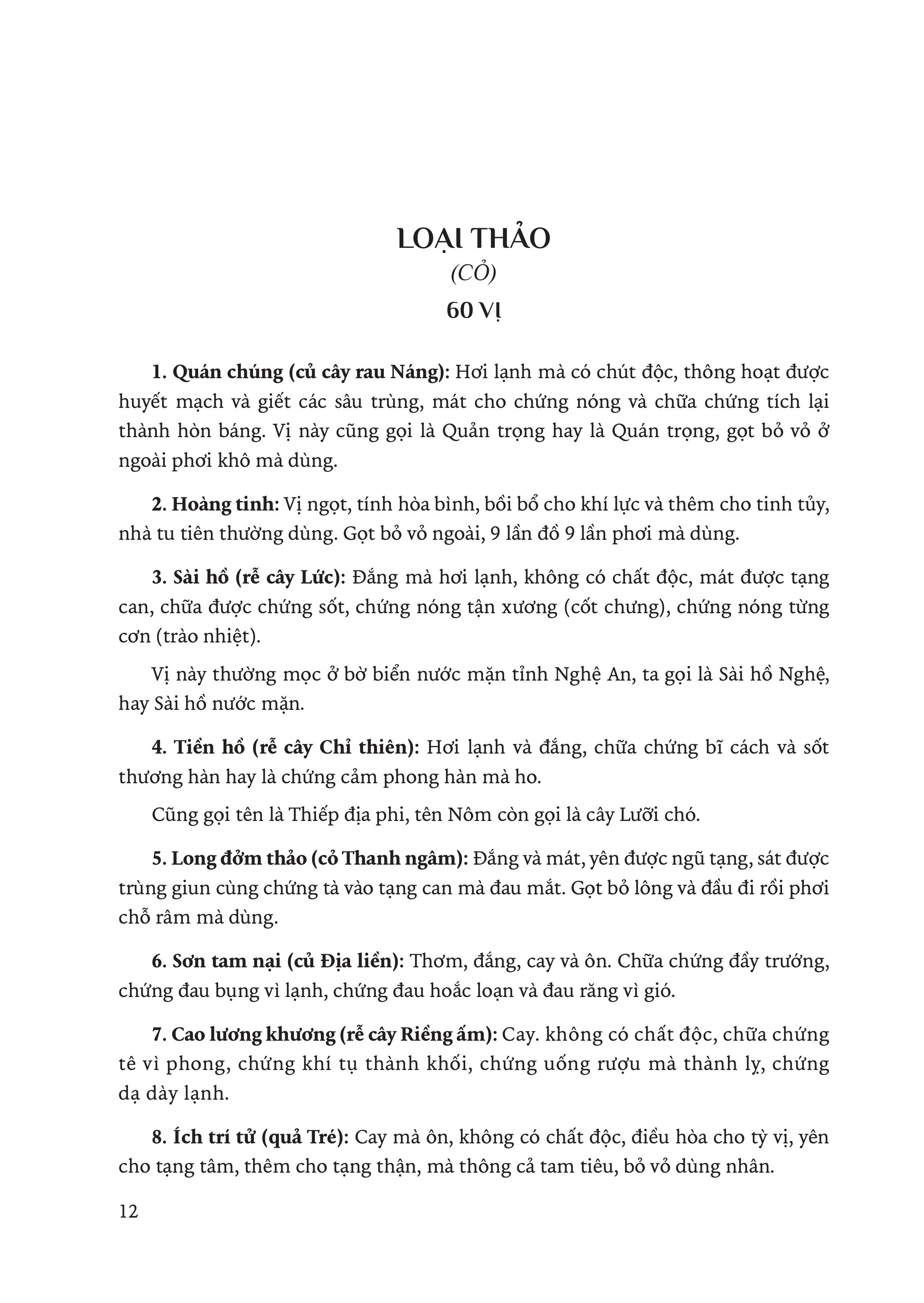 LOẠI THẢO

(CỎ)

60 VỊ

1. Quán chúng (củ cây rau Náng): Hơi lạnh mà có chút độc, thông hoạt được huyết mạch và giết các sâu trùng, mát cho chứng nóng và chữa chứng tích lại thành hòn báng. Vị này cũng gọi là Quản trọng hay là Quán trọng, gọt bỏ vỏ ở ngoài phơi khô mà dùng.

2. Hoàng tinh: Vị ngọt, tính hòa bình, bồi bổ cho khí lực và thêm cho tinh tủy, nhà tu tiên thường dùng. Gọt bỏ vỏ ngoài, 9 lần đồ 9 lần phơi mà dùng.

3. Sài hồ (rễ cây Lức): Đắng mà hơi lạnh, không có chất độc, mát được tạng can, chữa được chứng sốt, chứng nóng tận xương (cốt chưng), chứng nóng từng cơn (trào nhiệt).

Vị này thường mọc ở bờ biển nước mặn tỉnh Nghệ An, ta gọi là Sài hồ Nghệ, hay Sài hồ nước mặn.

4. Tiền hồ (rễ cây Chỉ thiên): Hơi lạnh và đắng, chữa chứng bĩ cách và sốt thương hàn hay là chứng cảm phong hàn mà ho.

Cũng gọi tên là Thiếp địa phi, tên Nôm còn gọi là cây Lưỡi chó.

5. Long đởm thảo (cỏ Thanh ngâm): Đắng và mát, yên được ngũ tạng, sát được trùng giun cùng chứng tà vào tạng can mà đau mắt. Gọt bỏ lông và đầu đi rồi phơi chỗ râm mà dùng.

6. Sơn tam nại (củ Địa liền): Thơm, đắng, cay và ôn. Chữa chứng đầy trướng, chứng đau bụng vì lạnh, chứng đau hoắc loạn và đau răng vì gió.

7. Cao lương khương (rễ cây Riềng ấm): Cay. không có chất độc, chữa chứng tê vì phong, chứng khí tụ thành khối, chứng uống rượu mà thành lỵ, chứng dạ dày lạnh.

8. Ích trí tử (quả Tré): Cay mà ôn, không có chất độc, điều hòa cho tỳ vị, yên cho tạng tâm, thêm cho tạng thận, mà thông cả tam tiêu, bỏ vỏ dùng nhân.

12